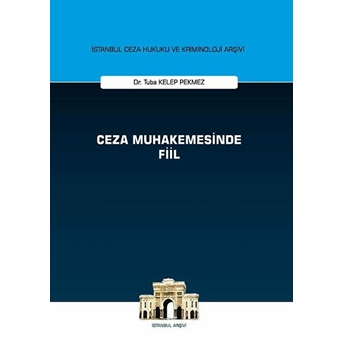 İSTANBUL CEZA HUKUKU VE KRİMİNOLOJİ ARŞİVİ

Dr. Tuba KELEP PEKMEZ

CEZA MUHAKEMESİNDE FİİL

İSTANBUL ARŞİVİ